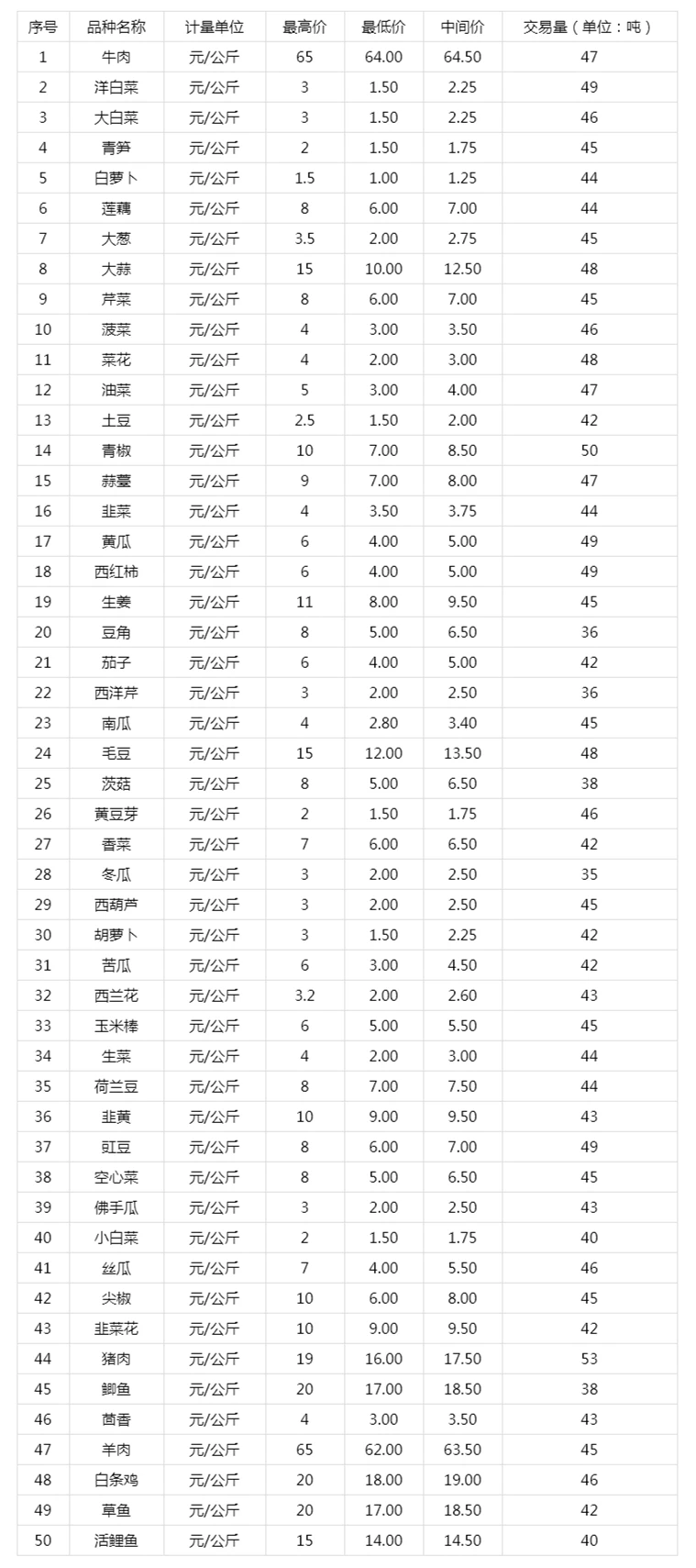 | 序号 | 品种名称 | 计量单位 | 最高价 | 最低价 | 中间价 | 交易量（单位：吨） |
|---|---|---|---|---|---|---|
| 1 | 牛肉 | 元/公斤 | 65 | 64.00 | 64.50 | 47 |
| 2 | 洋白菜 | 元/公斤 | 3 | 1.50 | 2.25 | 49 |
| 3 | 大白菜 | 元/公斤 | 3 | 1.50 | 2.25 | 46 |
| 4 | 青笋 | 元/公斤 | 2 | 1.50 | 1.75 | 45 |
| 5 | 白萝卜 | 元/公斤 | 1.5 | 1.00 | 1.25 | 44 |
| 6 | 莲藕 | 元/公斤 | 8 | 6.00 | 7.00 | 44 |
| 7 | 大葱 | 元/公斤 | 3.5 | 2.00 | 2.75 | 45 |
| 8 | 大蒜 | 元/公斤 | 15 | 10.00 | 12.50 | 48 |
| 9 | 芹菜 | 元/公斤 | 8 | 6.00 | 7.00 | 45 |
| 10 | 菠菜 | 元/公斤 | 4 | 3.00 | 3.50 | 46 |
| 11 | 菜花 | 元/公斤 | 4 | 2.00 | 3.00 | 48 |
| 12 | 油菜 | 元/公斤 | 5 | 3.00 | 4.00 | 47 |
| 13 | 土豆 | 元/公斤 | 2.5 | 1.50 | 2.00 | 42 |
| 14 | 青椒 | 元/公斤 | 10 | 7.00 | 8.50 | 50 |
| 15 | 蒜薹 | 元/公斤 | 9 | 7.00 | 8.00 | 47 |
| 16 | 韭菜 | 元/公斤 | 4 | 3.50 | 3.75 | 44 |
| 17 | 黄瓜 | 元/公斤 | 6 | 4.00 | 5.00 | 49 |
| 18 | 西红柿 | 元/公斤 | 6 | 4.00 | 5.00 | 49 |
| 19 | 生姜 | 元/公斤 | 11 | 8.00 | 9.50 | 45 |
| 20 | 豆角 | 元/公斤 | 8 | 5.00 | 6.50 | 36 |
| 21 | 茄子 | 元/公斤 | 6 | 4.00 | 5.00 | 42 |
| 22 | 西洋芹 | 元/公斤 | 3 | 2.00 | 2.50 | 36 |
| 23 | 南瓜 | 元/公斤 | 4 | 2.80 | 3.40 | 45 |
| 24 | 毛豆 | 元/公斤 | 15 | 12.00 | 13.50 | 48 |
| 25 | 茨菇 | 元/公斤 | 8 | 5.00 | 6.50 | 38 |
| 26 | 黄豆芽 | 元/公斤 | 2 | 1.50 | 1.75 | 46 |
| 27 | 香菜 | 元/公斤 | 7 | 6.00 | 6.50 | 42 |
| 28 | 冬瓜 | 元/公斤 | 3 | 2.00 | 2.50 | 35 |
| 29 | 西葫芦 | 元/公斤 | 3 | 2.00 | 2.50 | 45 |
| 30 | 胡萝卜 | 元/公斤 | 3 | 1.50 | 2.25 | 42 |
| 31 | 苦瓜 | 元/公斤 | 6 | 3.00 | 4.50 | 42 |
| 32 | 西兰花 | 元/公斤 | 3.2 | 2.00 | 2.60 | 43 |
| 33 | 玉米棒 | 元/公斤 | 6 | 5.00 | 5.50 | 45 |
| 34 | 生菜 | 元/公斤 | 4 | 2.00 | 3.00 | 44 |
| 35 | 荷兰豆 | 元/公斤 | 8 | 7.00 | 7.50 | 44 |
| 36 | 韭黄 | 元/公斤 | 10 | 9.00 | 9.50 | 43 |
| 37 | 豇豆 | 元/公斤 | 8 | 6.00 | 7.00 | 49 |
| 38 | 空心菜 | 元/公斤 | 8 | 5.00 | 6.50 | 45 |
| 39 | 佛手瓜 | 元/公斤 | 3 | 2.00 | 2.50 | 43 |
| 40 | 小白菜 | 元/公斤 | 2 | 1.50 | 1.75 | 40 |
| 41 | 丝瓜 | 元/公斤 | 7 | 4.00 | 5.50 | 46 |
| 42 | 尖椒 | 元/公斤 | 10 | 6.00 | 8.00 | 45 |
| 43 | 韭菜花 | 元/公斤 | 10 | 9.00 | 9.50 | 42 |
| 44 | 猪肉 | 元/公斤 | 19 | 16.00 | 17.50 | 53 |
| 45 | 鲫鱼 | 元/公斤 | 20 | 17.00 | 18.50 | 38 |
| 46 | 茴香 | 元/公斤 | 4 | 3.00 | 3.50 | 43 |
| 47 | 羊肉 | 元/公斤 | 65 | 62.00 | 63.50 | 45 |
| 48 | 白条鸡 | 元/公斤 | 20 | 18.00 | 19.00 | 46 |
| 49 | 草鱼 | 元/公斤 | 20 | 17.00 | 18.50 | 42 |
| 50 | 活鲤鱼 | 元/公斤 | 15 | 14.00 | 14.50 | 40 |